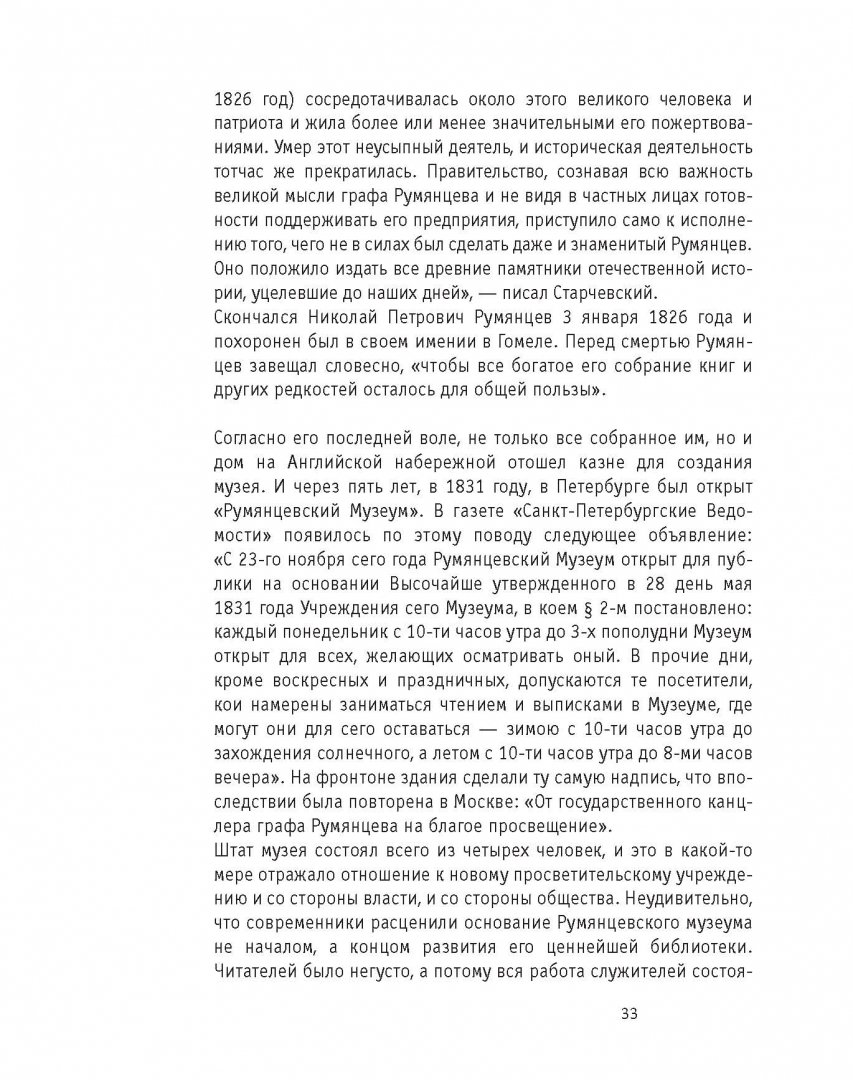 1826 год) сосредотачивалась около этого великого человека и патриота и жила более или менее значительными его пожертвованиями. Умер этот неусыпный деятель, и историческая деятельность тотчас же прекратилась. Правительство, сознавая всю важность великой мысли графа Румянцева и не видя в частных лицах готовности поддерживать его предприятия, приступило само к исполнению того, чего не в силах был сделать даже и знаменитый Румянцев. Оно положило издать все древние памятники отечественной истории, уцелевшие до наших дней», — писал Старчевский.
Скончался Николай Петрович Румянцев 3 января 1826 года и похоронен был в своем имении в Гомеле. Перед смертью Румянцев завещал словесно, «чтобы все богатое его собрание книг и других редкостей осталось для общей пользы».

Согласно его последней воле, не только все собранное им, но и дом на Английской набережной отошел казне для создания музея. И через пять лет, в 1831 году, в Петербурге был открыт «Румянцевский Музеум». В газете «Санкт-Петербургские Ведомости» появилось по этому поводу следующее объявление: «С 23-го ноября сего года Румянцевский Музеум открыт для публики на основании Высочайше утвержденного в 28 день мая 1831 года Учреждения сего Музеума, в коем § 2-м постановлено: каждый понедельник с 10-ти часов утра до 3-х пополудни Музеум открыт для всех, желающих осматривать оный. В прочие дни, кроме воскресных и праздничных, допускаются те посетители, кои намерены заниматься чтением и выписками в Музеуме, где могут они для сего оставаться — зимою с 10-ти часов утра до захождения солнечного, а летом с 10-ти часов утра до 8-ми часов вечера». На фронтоне здания сделали ту самую надпись, что впоследствии была повторена в Москве: «От государственного канцлера графа Румянцева на благое просвещение».
Штат музея состоял всего из четырех человек, и это в какой-то мере отражало отношение к новому просветительскому учреждению и со стороны власти, и со стороны общества. Неудивительно, что современники расценили основание Румянцевского музеума не началом, а концом развития его ценнейшей библиотеки. Читателей было негусто, а потому вся работа служителей состоя-

33